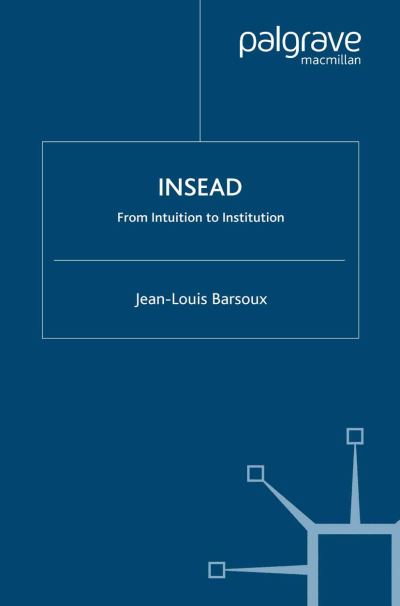 palgrave
macmillan

INSEAD

From Intuition to Institution

Jean-Louis Barsoux